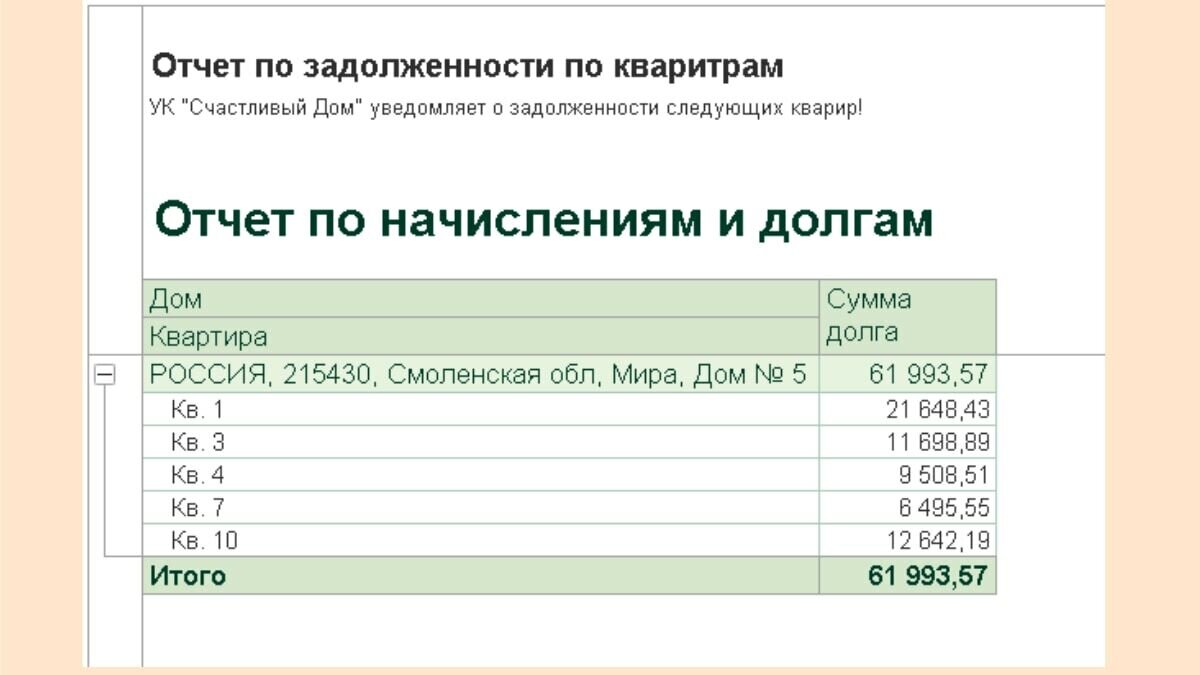 Отчет по задолженности по кваритрам

УК "Счастливый Дом" уведомляет о задолженности следующих кварир!

Отчет по начислениям и долгам

| Дом<br>Квартира | Сумма долга |
|---|---|
| РОССИЯ, 215430, Смоленская обл, Мира, Дом № 5 | 61 993,57 |
| Кв. 1 | 21 648,43 |
| Кв. 3 | 11 698,89 |
| Кв. 4 | 9 508,51 |
| Кв. 7 | 6 495,55 |
| Кв. 10 | 12 642,19 |
| Итого | 61 993,57 |